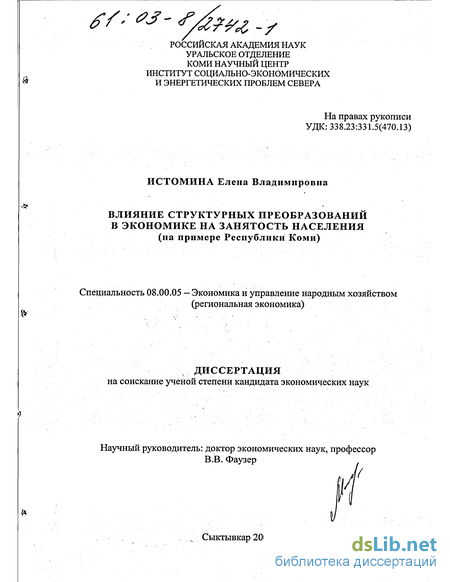 61:03-8/2742-1

РОССИЙСКАЯ АКАДЕМИЯ НАУК
УРАЛЬСКОЕ ОТДЕЛЕНИЕ
КОМИ НАУЧНЫЙ ЦЕНТР
ИНСТИТУТ СОЦИАЛЬНО-ЭКОНОМИЧЕСКИХ
И ЭНЕРГЕТИЧЕСКИХ ПРОБЛЕМ СЕВЕРА

На правах рукописи
УДК: 338.23:331.5(470.13)

ИСТОМИНА Елена Владимировна

ВЛИЯНИЕ СТРУКТУРНЫХ ПРЕОБРАЗОВАНИЙ
В ЭКОНОМИКЕ НА ЗАНЯТОСТЬ НАСЕЛЕНИЯ
(на примере Республики Коми)

Специальность 08.00.05 – Экономика и управление народным хозяйством
(региональная экономика)

ДИССЕРТАЦИЯ
на соискание ученой степени кандидата экономических наук

Научный руководитель: доктор экономических наук, профессор
В.В. Фаузер

Сыктывкар 20

dsLib.net
библиотека диссертаций